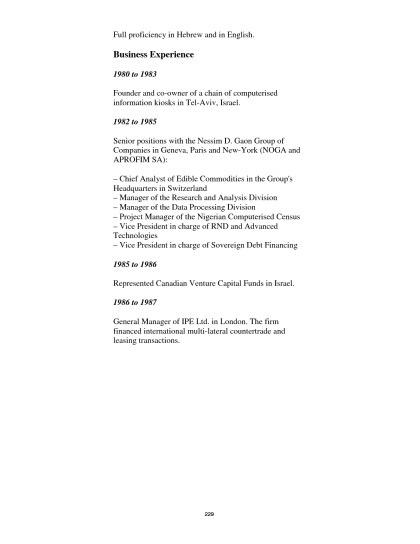 Full proficiency in Hebrew and in English.

Business Experience

1980 to 1983

Founder and co-owner of a chain of computerised information kiosks in Tel-Aviv, Israel.

1982 to 1985

Senior positions with the Nessim D. Gaon Group of Companies in Geneva, Paris and New-York (NOGA and APROFIM SA):

– Chief Analyst of Edible Commodities in the Group's Headquarters in Switzerland
– Manager of the Research and Analysis Division
– Manager of the Data Processing Division
– Project Manager of the Nigerian Computerised Census
– Vice President in charge of RND and Advanced Technologies
– Vice President in charge of Sovereign Debt Financing

1985 to 1986

Represented Canadian Venture Capital Funds in Israel.

1986 to 1987

General Manager of IPE Ltd. in London. The firm financed international multi-lateral countertrade and leasing transactions.

229